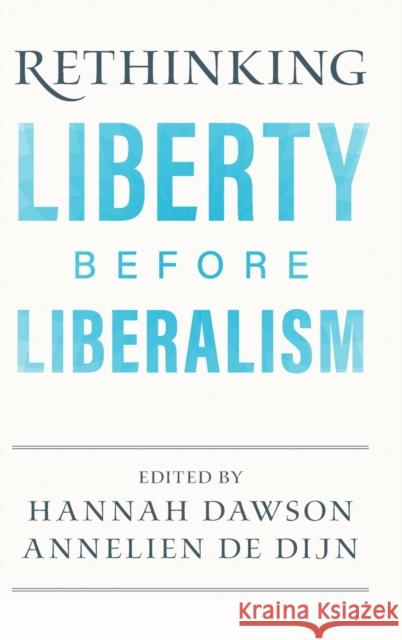 RETHINKING
LIBERTY
BEFORE
LIBERALISM

EDITED BY
HANNAH DAWSON
ANNELIEN DE DIJN